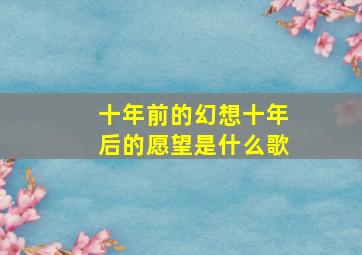 十年前的幻想十年后的愿望是什么歌